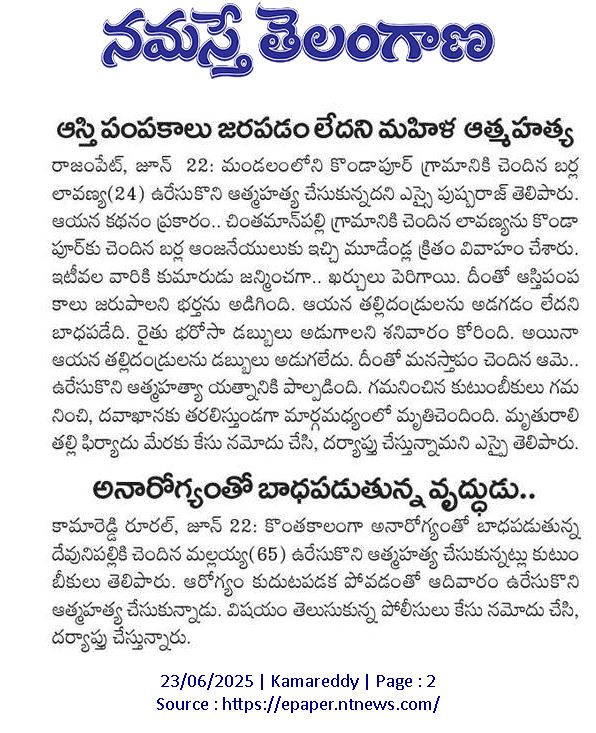 నమస్తే తెలంగాణ

ఆస్తి పంపకాలు జరపడం లేదని మహిళ ఆత్మహత్య

రాజంపేట్, జూన్ 22: మండలంలోని కొండాపూర్ గ్రామానికి చెందిన బర్ల లావణ్య(24) ఉరేసుకొని ఆత్మహత్య చేసుకున్నదని ఎస్సై పుష్పరాజ్ తెలిపారు. ఆయన కథనం ప్రకారం.. చింతమాన్‌పల్లి గ్రామానికి చెందిన లావణ్యను కొండాపూర్‌కు చెందిన బర్ల ఆంజనేయులుకు ఇచ్చి మూడేండ్ల క్రితం వివాహం చేశారు. ఇటీవల వారికి కుమారుడు జన్మించగా.. ఖర్చులు పెరిగాయి. దీంతో ఆస్తిపంపకాలు జరుపాలని భర్తను అడిగింది. ఆయన తల్లిదండ్రులను అడగడం లేదని బాధపడేది. రైతు భరోసా డబ్బులు అడుగాలని శనివారం కోరింది. అయినా ఆయన తల్లిదండ్రులను డబ్బులు అడుగలేదు. దీంతో మనస్తాపం చెందిన ఆమె.. ఉరేసుకొని ఆత్మహత్యా యత్నానికి పాల్పడింది. గమనించిన కుటుంబీకులు గమనించి, దవాఖానకు తరలిస్తుండగా మార్గమధ్యంలో మృతిచెందింది. మృతురాలి తల్లి ఫిర్యాదు మేరకు కేసు నమోదు చేసి, దర్యాప్తు చేస్తున్నామని ఎస్సై తెలిపారు.

అనారోగ్యంతో బాధపడుతున్న వృద్ధుడు..

కామారెడ్డి రూరల్, జూన్ 22: కొంతకాలంగా అనారోగ్యంతో బాధపడుతున్న దేవునిపల్లికి చెందిన మల్లయ్య(65) ఉరేసుకొని ఆత్మహత్య చేసుకున్నట్లు కుటుంబీకులు తెలిపారు. ఆరోగ్యం కుదుటపడక పోవడంతో ఆదివారం ఉరేసుకొని ఆత్మహత్య చేసుకున్నాడు. విషయం తెలుసుకున్న పోలీసులు కేసు నమోదు చేసి, దర్యాప్తు చేస్తున్నారు.

23/06/2025 | Kamareddy | Page : 2
Source : https://epaper.ntnews.com/